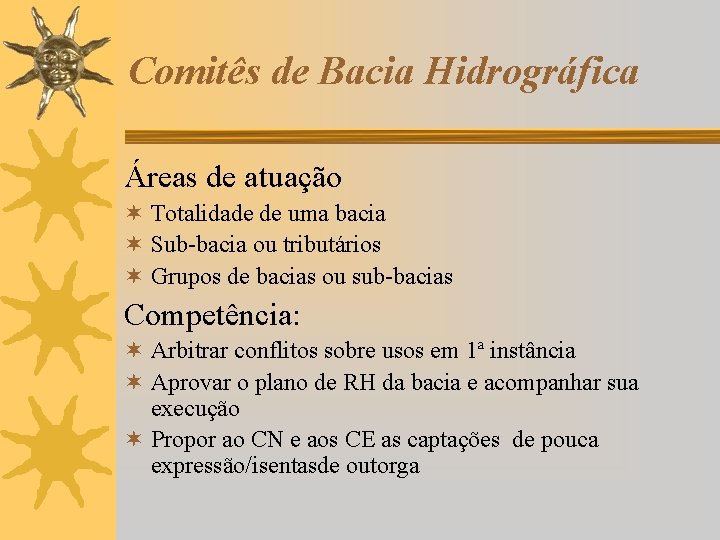 Comitês de Bacia Hidrográfica

Áreas de atuação

✶ Totalidade de uma bacia
✶ Sub-bacia ou tributários
✶ Grupos de bacias ou sub-bacias

Competência:

✶ Arbitrar conflitos sobre usos em 1ª instância
✶ Aprovar o plano de RH da bacia e acompanhar sua execução
✶ Propor ao CN e aos CE as captações de pouca expressão/isentasde outorga